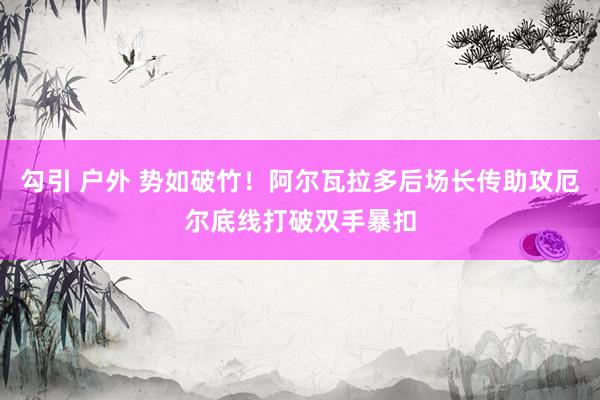 勾引 户外 势如破竹！阿尔瓦拉多后场长传助攻厄尔底线打破双手暴扣